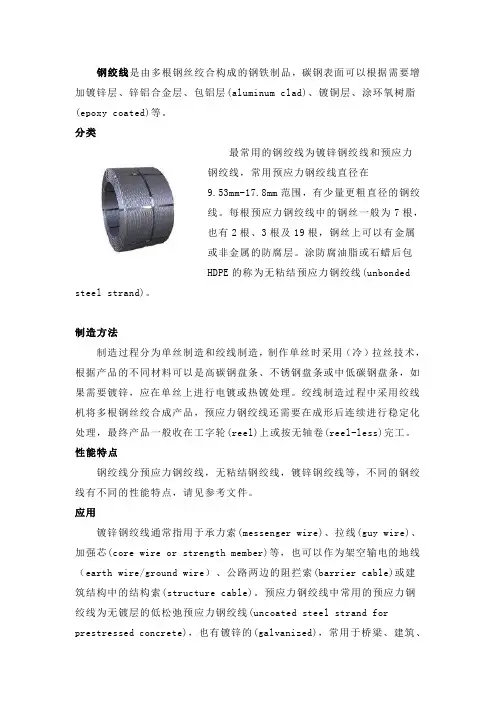 钢绞线是由多根钢丝绞合构成的钢铁制品，碳钢表面可以根据需要增加镀锌层、锌铝合金层、包铝层(aluminum clad)、镀铜层、涂环氧树脂(epoxy coated)等。

分类

最常用的钢绞线为镀锌钢绞线和预应力钢绞线，常用预应力钢绞线直径在9.53mm-17.8mm范围，有少量更粗直径的钢绞线。每根预应力钢绞线中的钢丝一般为7根，也有2根、3根及19根，钢丝上可以有金属或非金属的防腐层。涂防腐油脂或石蜡后包HDPE的称为无粘结预应力钢绞线(unbonded steel strand)。

制造方法

制造过程分为单丝制造和绞线制造，制作单丝时采用（冷）拉丝技术，根据产品的不同材料可以是高碳钢盘条、不锈钢盘条或中低碳钢盘条，如果需要镀锌，应在单丝上进行电镀或热镀处理。绞线制造过程中采用绞线机将多根钢丝绞合成产品，预应力钢绞线还需要在成形后连续进行稳定化处理，最终产品一般收在工字轮(reel)上或按无轴卷(reel-less)完工。

性能特点

钢绞线分预应力钢绞线，无粘结钢绞线，镀锌钢绞线等，不同的钢绞线有不同的性能特点，请见参考文件。

应用

镀锌钢绞线通常指用于承力索(messenger wire)、拉线(guy wire)、加强芯(core wire or strength member)等，也可以作为架空输电的地线（earth wire/ground wire）、公路两边的阻拦索(barrier cable)或建筑结构中的结构索(structure cable)。预应力钢绞线中常用的预应力钢绞线为无镀层的低松弛预应力钢绞线(uncoated steel strand for prestressed concrete)，也有镀锌的(galvanized)，常用于桥梁、建筑、